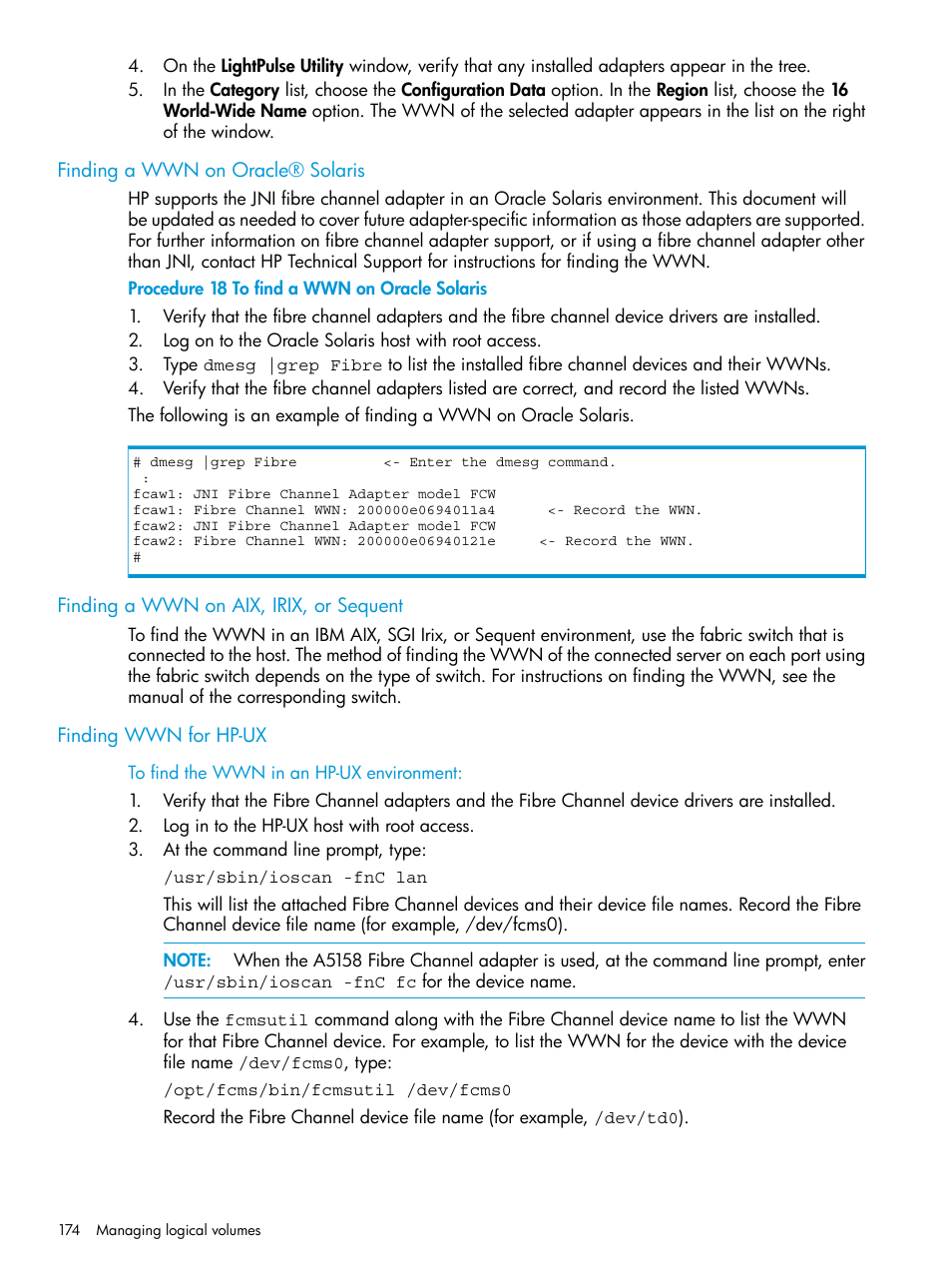 4. On the LightPulse Utility window, verify that any installed adapters appear in the tree.
5. In the Category list, choose the Configuration Data option. In the Region list, choose the 16 World-Wide Name option. The WWN of the selected adapter appears in the list on the right of the window.

Finding a WWN on Oracle® Solaris

HP supports the JNI fibre channel adapter in an Oracle Solaris environment. This document will be updated as needed to cover future adapter-specific information as those adapters are supported. For further information on fibre channel adapter support, or if using a fibre channel adapter other than JNI, contact HP Technical Support for instructions for finding the WWN.

Procedure 18 To find a WWN on Oracle Solaris

1. Verify that the fibre channel adapters and the fibre channel device drivers are installed.
2. Log on to the Oracle Solaris host with root access.
3. Type dmesg |grep Fibre to list the installed fibre channel devices and their WWNs.
4. Verify that the fibre channel adapters listed are correct, and record the listed WWNs.

The following is an example of finding a WWN on Oracle Solaris.

# dmesg |grep Fibre <- Enter the dmesg command.
:
fcaw1: JNI Fibre Channel Adapter model FCW
fcaw1: Fibre Channel WWN: 200000e0694011a4 <- Record the WWN.
fcaw2: JNI Fibre Channel Adapter model FCW
fcaw2: Fibre Channel WWN: 200000e06940121e <- Record the WWN.
#

Finding a WWN on AIX, IRIX, or Sequent

To find the WWN in an IBM AIX, SGI Irix, or Sequent environment, use the fabric switch that is connected to the host. The method of finding the WWN of the connected server on each port using the fabric switch depends on the type of switch. For instructions on finding the WWN, see the manual of the corresponding switch.

Finding WWN for HP-UX

To find the WWN in an HP-UX environment:

1. Verify that the Fibre Channel adapters and the Fibre Channel device drivers are installed.
2. Log in to the HP-UX host with root access.
3. At the command line prompt, type:
/usr/sbin/ioscan -fnC lan
This will list the attached Fibre Channel devices and their device file names. Record the Fibre Channel device file name (for example, /dev/fcms0).

NOTE: When the A5158 Fibre Channel adapter is used, at the command line prompt, enter /usr/sbin/ioscan -fnC fc for the device name.

4. Use the fcmsutil command along with the Fibre Channel device name to list the WWN for that Fibre Channel device. For example, to list the WWN for the device with the device file name /dev/fcms0, type:
/opt/fcms/bin/fcmsutil /dev/fcms0
Record the Fibre Channel device file name (for example, /dev/td0).

174 Managing logical volumes